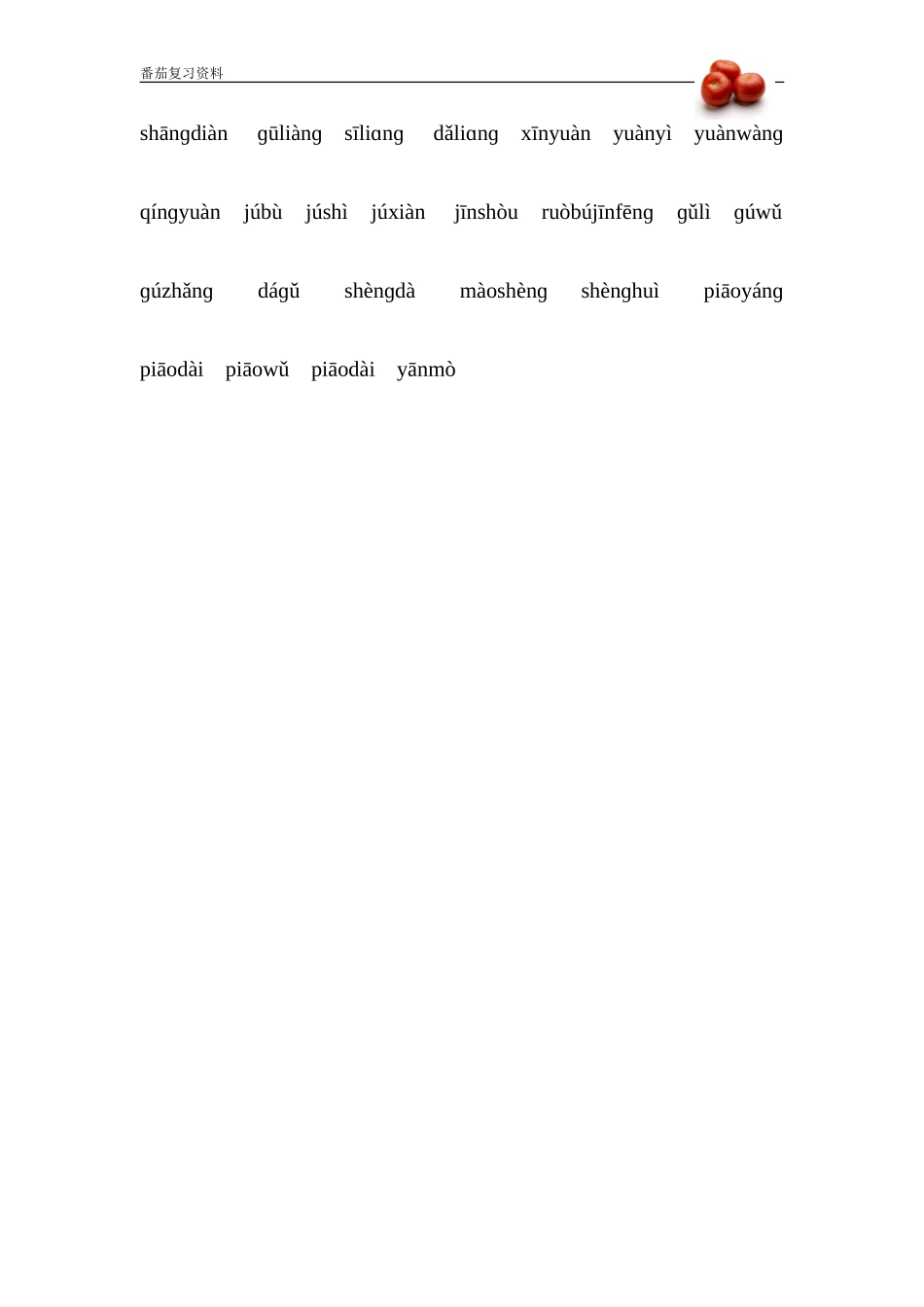 番茄复习资料

shāngdiàn gūliàng sīliɑng dǎliɑng xīnyuàn yuànyì yuànwàng

qíngyuàn júbù júshì júxiàn jīnshòu ruòbújīnfēng gǔlì gúwǔ

gúzhǎng dágǔ shèngdà màoshèng shènghuì piāoyáng

piāodài piāowǔ piāodài yānmò